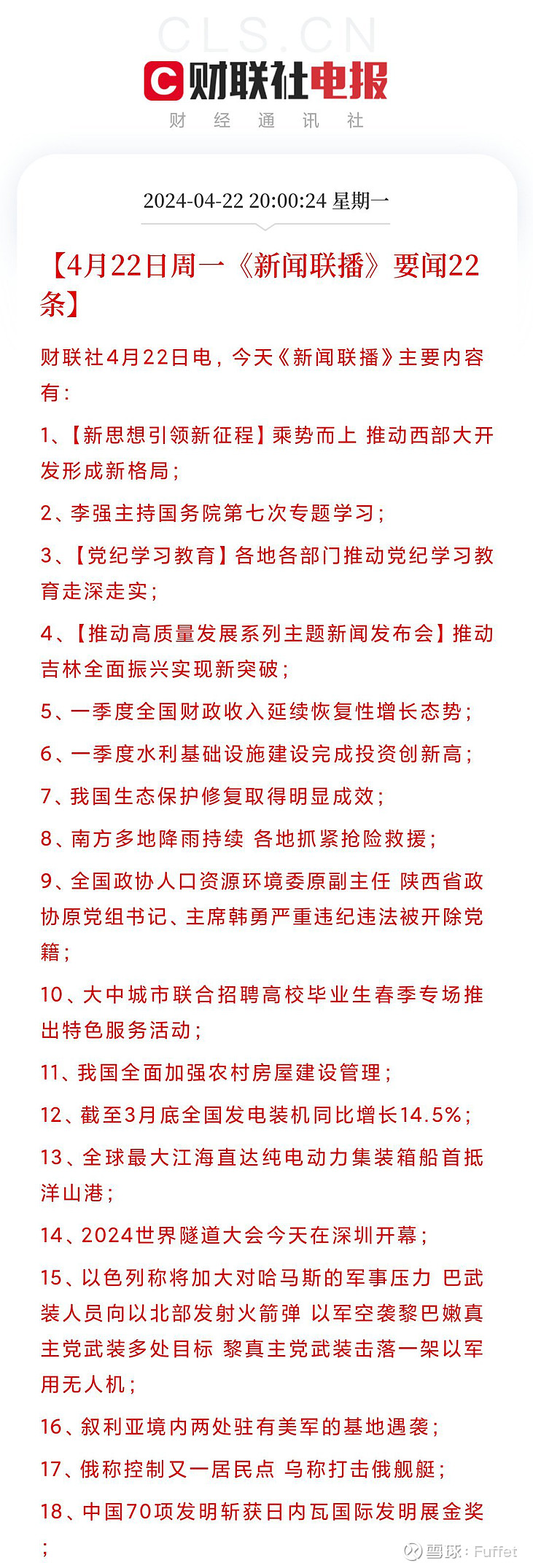 CLS.CN

财联社电报

财 经 通 讯 社

2024-04-22 20:00:24 星期一

【4月22日周一《新闻联播》要闻22条】

财联社4月22日电，今天《新闻联播》主要内容有：

1、【新思想引领新征程】乘势而上 推动西部大开发形成新格局；

2、李强主持国务院第七次专题学习；

3、【党纪学习教育】各地各部门推动党纪学习教育走深走实；

4、【推动高质量发展系列主题新闻发布会】推动吉林全面振兴实现新突破；

5、一季度全国财政收入延续恢复性增长态势；

6、一季度水利基础设施建设完成投资创新高；

7、我国生态保护修复取得明显成效；

8、南方多地降雨持续 各地抓紧抢险救援；

9、全国政协人口资源环境委原副主任 陕西省政协原党组书记、主席韩勇严重违纪违法被开除党籍；

10、大中城市联合招聘高校毕业生春季专场推出特色服务活动；

11、我国全面加强农村房屋建设管理；

12、截至3月底全国发电装机同比增长14.5%；

13、全球最大江海直达纯电动力集装箱船首抵洋山港；

14、2024世界隧道大会今天在深圳开幕；

15、以色列称将加大对哈马斯的军事压力 巴武装人员向以北部发射火箭弹 以军空袭黎巴嫩真主党武装多处目标 黎真主党武装击落一架以军用无人机；

16、叙利亚境内两处驻有美军的基地遇袭；

17、俄称控制又一居民点 乌称打击俄舰艇；

18、中国70项发明斩获日内瓦国际发明展金奖；

雪球：Fuffet